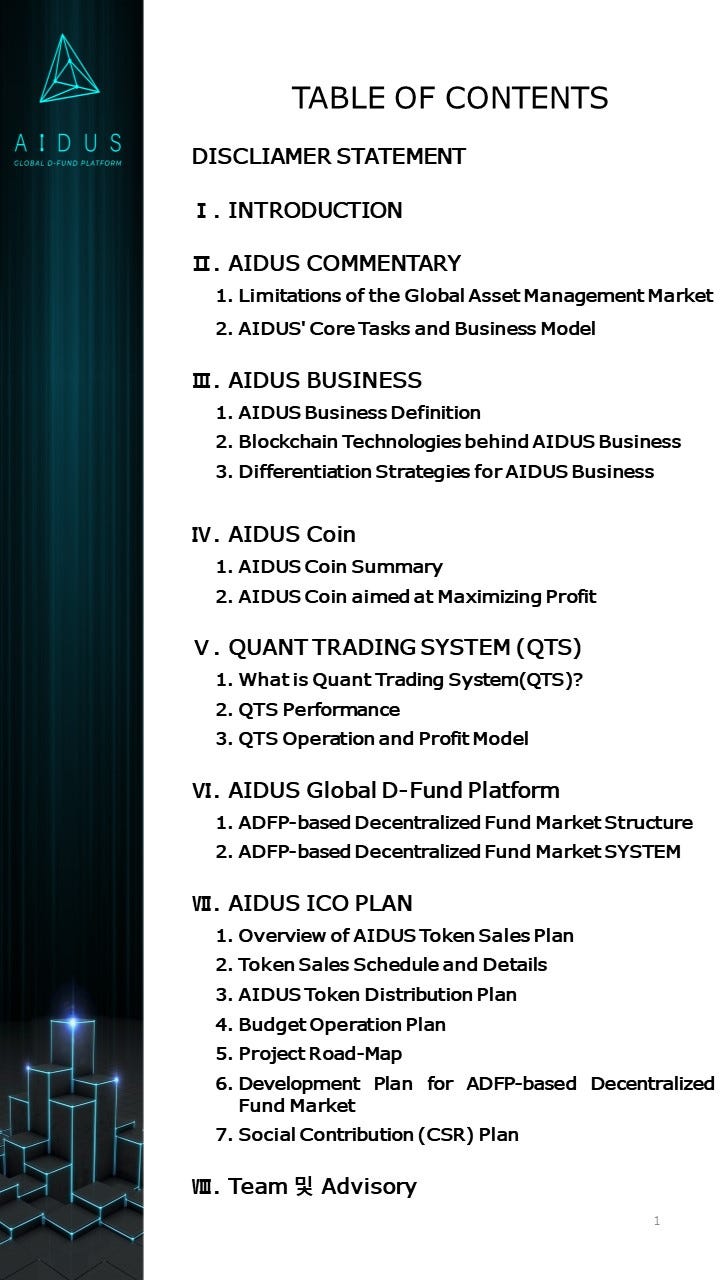 AIDUS
GLOBAL D-FUND PLATFORM

TABLE OF CONTENTS

DISCLIAMER STATEMENT

Ⅰ. INTRODUCTION

Ⅱ. AIDUS COMMENTARY
1. Limitations of the Global Asset Management Market
2. AIDUS' Core Tasks and Business Model

Ⅲ. AIDUS BUSINESS
1. AIDUS Business Definition
2. Blockchain Technologies behind AIDUS Business
3. Differentiation Strategies for AIDUS Business

Ⅳ. AIDUS Coin
1. AIDUS Coin Summary
2. AIDUS Coin aimed at Maximizing Profit

Ⅴ. QUANT TRADING SYSTEM (QTS)
1. What is Quant Trading System(QTS)?
2. QTS Performance
3. QTS Operation and Profit Model

Ⅵ. AIDUS Global D-Fund Platform
1. ADFP-based Decentralized Fund Market Structure
2. ADFP-based Decentralized Fund Market SYSTEM

Ⅶ. AIDUS ICO PLAN
1. Overview of AIDUS Token Sales Plan
2. Token Sales Schedule and Details
3. AIDUS Token Distribution Plan
4. Budget Operation Plan
5. Project Road-Map
6. Development Plan for ADFP-based Decentralized Fund Market
7. Social Contribution (CSR) Plan

Ⅷ. Team 및 Advisory

1